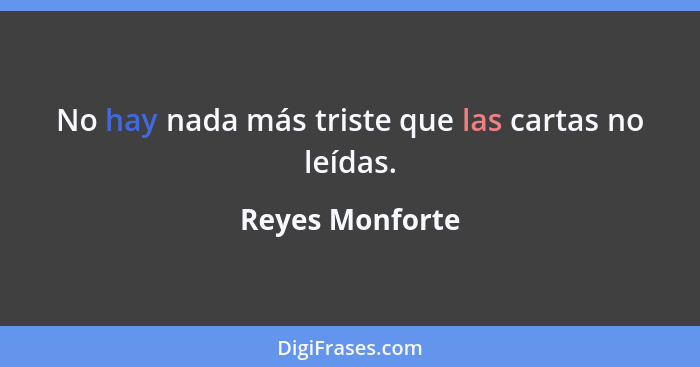 No hay nada más triste que las cartas no leídas.

Reyes Monforte

DigiFrases.com